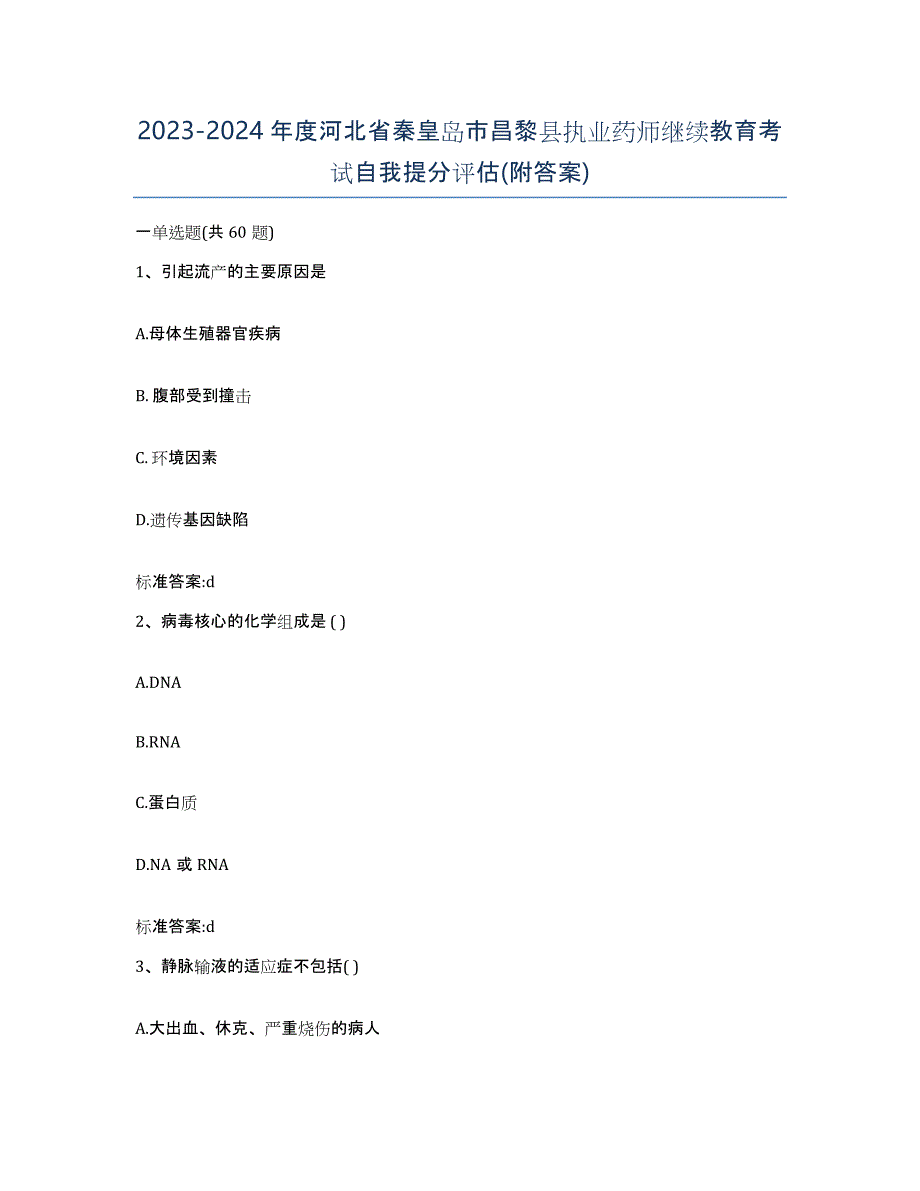 2023-2024年度河北省秦皇岛市昌黎县执业药师继续教育考试自我提分评估(附答案)

一单选题(共 60 题)

1、引起流产的主要原因是

A.母体生殖器官疾病

B.腹部受到撞击

C.环境因素

D.遗传基因缺陷

标准答案:d

2、病毒核心的化学组成是 ( )

A.DNA

B.RNA

C.蛋白质

D.NA 或 RNA

标准答案:d

3、静脉输液的适应症不包括( )

A.大出血、休克、严重烧伤的病人